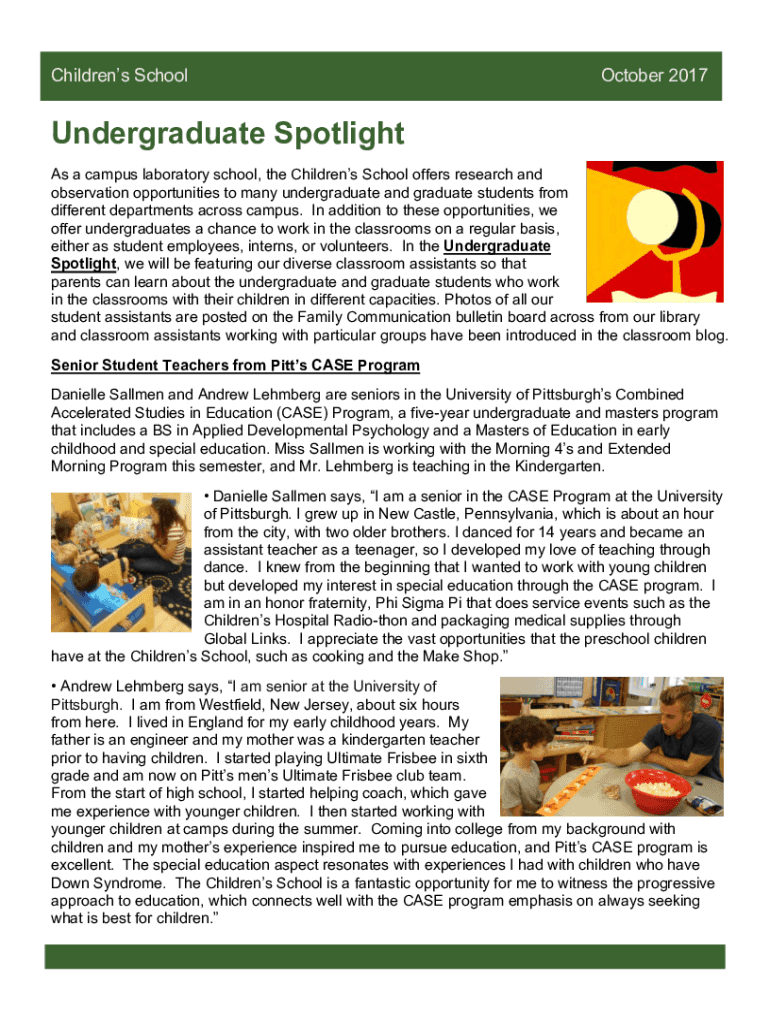 Children's School

October 2017

Undergraduate Spotlight

As a campus laboratory school, the Children's School offers research and observation opportunities to many undergraduate and graduate students from different departments across campus. In addition to these opportunities, we offer undergraduates a chance to work in the classrooms on a regular basis, either as student employees, interns, or volunteers. In the Undergraduate Spotlight, we will be featuring our diverse classroom assistants so that parents can learn about the undergraduate and graduate students who work in the classrooms with their children in different capacities. Photos of all our student assistants are posted on the Family Communication bulletin board across from our library and classroom assistants working with particular groups have been introduced in the classroom blog.

Senior Student Teachers from Pitt's CASE Program

Danielle Sallmen and Andrew Lehmberg are seniors in the University of Pittsburgh's Combined Accelerated Studies in Education (CASE) Program, a five-year undergraduate and masters program that includes a BS in Applied Developmental Psychology and a Masters of Education in early childhood and special education. Miss Sallmen is working with the Morning 4's and Extended Morning Program this semester, and Mr. Lehmberg is teaching in the Kindergarten.

• Danielle Sallmen says, "I am a senior in the CASE Program at the University of Pittsburgh. I grew up in New Castle, Pennsylvania, which is about an hour from the city, with two older brothers. I danced for 14 years and became an assistant teacher as a teenager, so I developed my love of teaching through dance. I knew from the beginning that I wanted to work with young children but developed my interest in special education through the CASE program. I am in an honor fraternity, Phi Sigma Pi that does service events such as the Children's Hospital Radio-thon and packaging medical supplies through Global Links. I appreciate the vast opportunities that the preschool children have at the Children's School, such as cooking and the Make Shop."

• Andrew Lehmberg says, "I am senior at the University of Pittsburgh. I am from Westfield, New Jersey, about six hours from here. I lived in England for my early childhood years. My father is an engineer and my mother was a kindergarten teacher prior to having children. I started playing Ultimate Frisbee in sixth grade and am now on Pitt's men's Ultimate Frisbee club team. From the start of high school, I started helping coach, which gave me experience with younger children. I then started working with younger children at camps during the summer. Coming into college from my background with children and my mother's experience inspired me to pursue education, and Pitt's CASE program is excellent. The special education aspect resonates with experiences I had with children who have Down Syndrome. The Children's School is a fantastic opportunity for me to witness the progressive approach to education, which connects well with the CASE program emphasis on always seeking what is best for children."